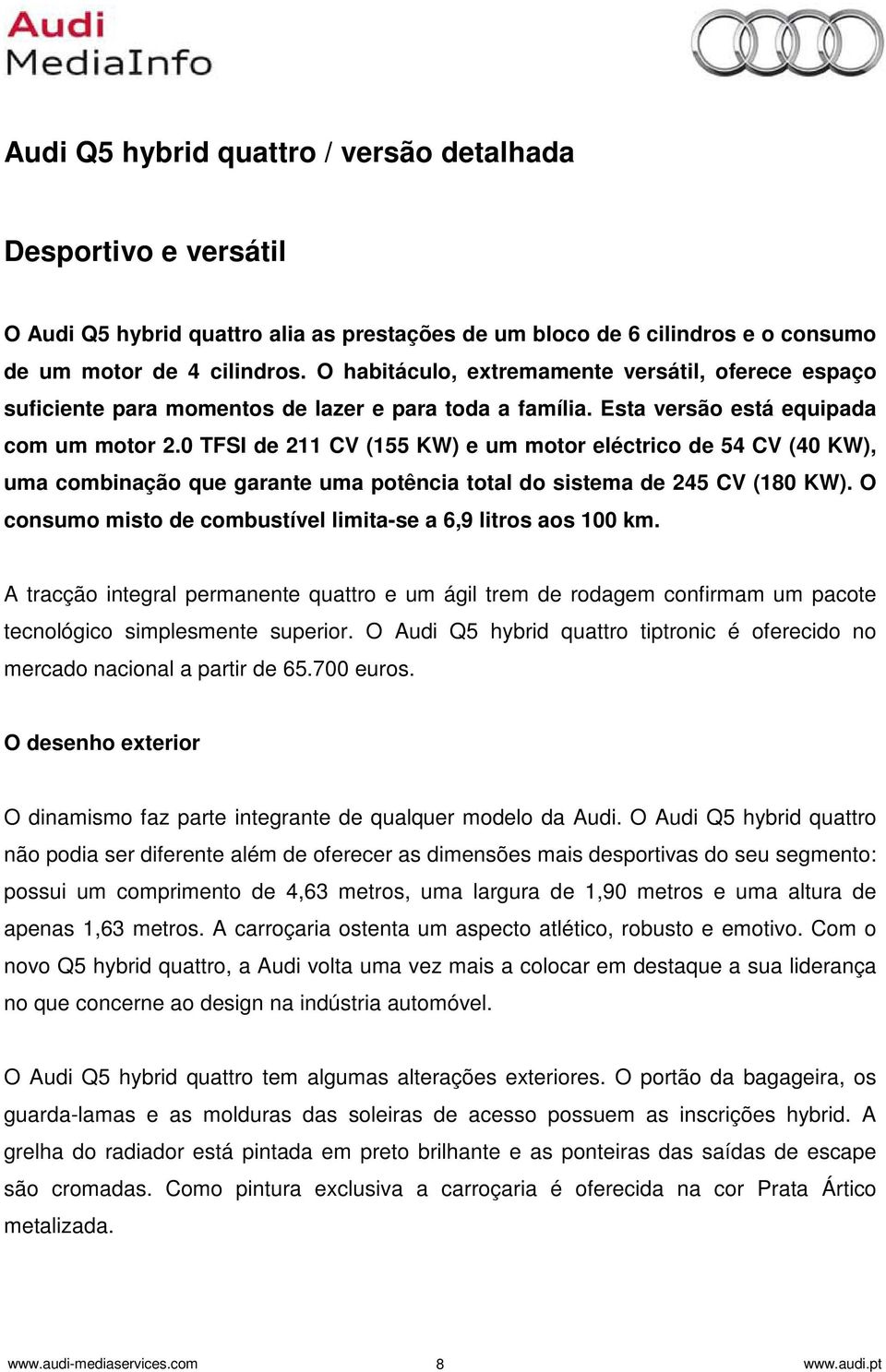 Audi
MediaInfo

Audi Q5 hybrid quattro / versão detalhada

Desportivo e versátil

O Audi Q5 hybrid quattro alia as prestações de um bloco de 6 cilindros e o consumo de um motor de 4 cilindros. O habitáculo, extremamente versátil, oferece espaço suficiente para momentos de lazer e para toda a família. Esta versão está equipada com um motor 2.0 TFSI de 211 CV (155 KW) e um motor eléctrico de 54 CV (40 KW), uma combinação que garante uma potência total do sistema de 245 CV (180 KW). O consumo misto de combustível limita-se a 6,9 litros aos 100 km.

A tracção integral permanente quattro e um ágil trem de rodagem confirmam um pacote tecnológico simplesmente superior. O Audi Q5 hybrid quattro tiptronic é oferecido no mercado nacional a partir de 65.700 euros.

O desenho exterior

O dinamismo faz parte integrante de qualquer modelo da Audi. O Audi Q5 hybrid quattro não podia ser diferente além de oferecer as dimensões mais desportivas do seu segmento: possui um comprimento de 4,63 metros, uma largura de 1,90 metros e uma altura de apenas 1,63 metros. A carroçaria ostenta um aspecto atlético, robusto e emotivo. Com o novo Q5 hybrid quattro, a Audi volta uma vez mais a colocar em destaque a sua liderança no que concerne ao design na indústria automóvel.

O Audi Q5 hybrid quattro tem algumas alterações exteriores. O portão da bagageira, os guarda-lamas e as molduras das soleiras de acesso possuem as inscrições hybrid. A grelha do radiador está pintada em preto brilhante e as ponteiras das saídas de escape são cromadas. Como pintura exclusiva a carroçaria é oferecida na cor Prata Ártico metalizada.

www.audi-mediaservices.com 8 www.audi.pt